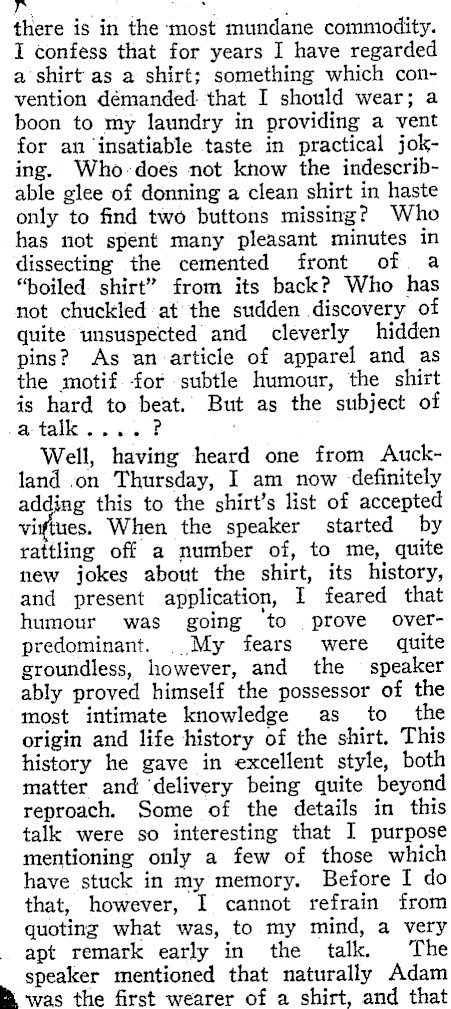 there is in the most mundane commodity. I confess that for years I have regarded a shirt as a shirt; something which convention demanded that I should wear; a boon to my laundry in providing a vent for an insatiable taste in practical joking. Who does not know the indescribable glee of donning a clean shirt in haste only to find two buttons missing? Who has not spent many pleasant minutes in dissecting the cemented front of a "boiled shirt" from its back? Who has not chuckled at the sudden discovery of quite unsuspected and cleverly hidden pins? As an article of apparel and as the motif for subtle humour, the shirt is hard to beat. But as the subject of a talk . . . . ?

Well, having heard one from Auckland on Thursday, I am now definitely adding this to the shirt's list of accepted virtues. When the speaker started by rattling off a number of, to me, quite new jokes about the shirt, its history, and present application, I feared that humour was going to prove over-predominant. My fears were quite groundless, however, and the speaker ably proved himself the possessor of the most intimate knowledge as to the origin and life history of the shirt. This history he gave in excellent style, both matter and delivery being quite beyond reproach. Some of the details in this talk were so interesting that I purpose mentioning only a few of those which have stuck in my memory. Before I do that, however, I cannot refrain from quoting what was, to my mind, a very apt remark early in the talk. The speaker mentioned that naturally Adam was the first wearer of a shirt, and that